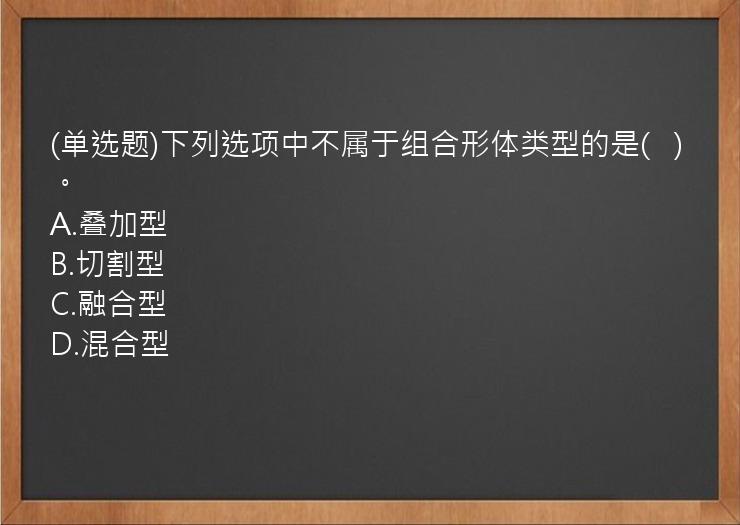 (单选题)下列选项中不属于组合形体类型的是(   )。
A.叠加型
B.切割型
C.融合型
D.混合型